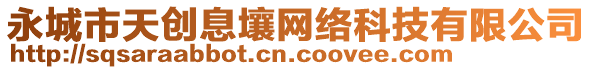 永城市天创息壤网络科技有限公司
http://sqsaraabbot.cn.coovee.com